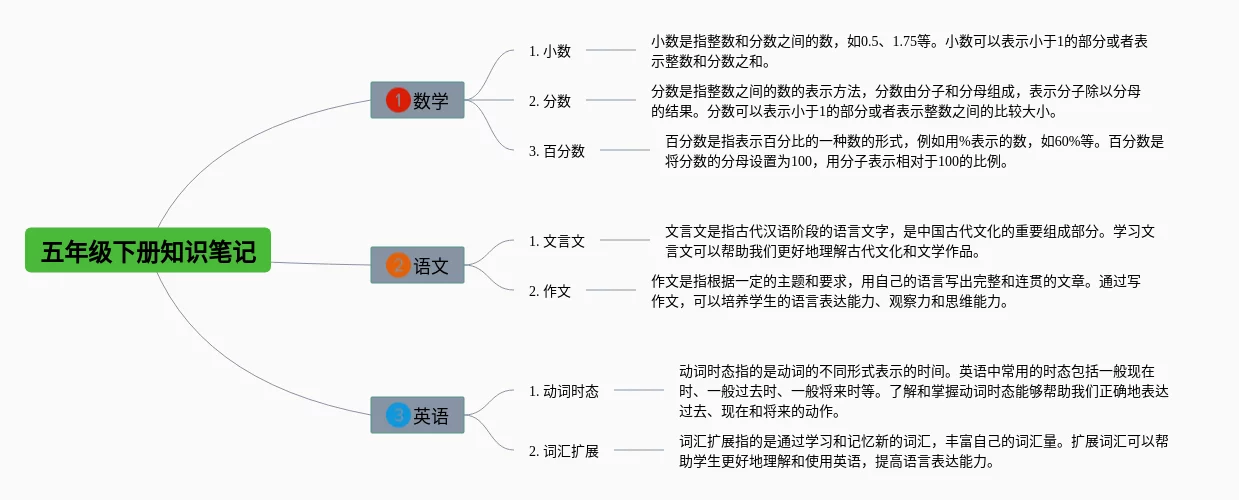 五年级下册知识笔记

1 数学

1. 小数
小数是指整数和分数之间的数，如0.5、1.75等。小数可以表示小于1的部分或者表示整数和分数之和。

2. 分数
分数是指整数之间的数的表示方法，分数由分子和分母组成，表示分子除以分母的结果。分数可以表示小于1的部分或者表示整数之间的比较大小。

3. 百分数
百分数是指表示百分比的一种数的形式，例如用%表示的数，如60%等。百分数是将分数的分母设置为100，用分子表示相对于100的比例。

2 语文

1. 文言文
文言文是指古代汉语阶段的语言文字，是中国古代文化的重要组成部分。学习文言文可以帮助我们更好地理解古代文化和文学作品。

2. 作文
作文是指根据一定的主题和要求，用自己的语言写出完整和连贯的文章。通过写作文，可以培养学生的语言表达能力、观察力和思维能力。

3 英语

1. 动词时态
动词时态指的是动词的不同形式表示的时间。英语中常用的时态包括一般现在时、一般过去时、一般将来时等。了解和掌握动词时态能够帮助我们正确地表达过去、现在和将来的动作。

2. 词汇扩展
词汇扩展指的是通过学习和记忆新的词汇，丰富自己的词汇量。扩展词汇可以帮助学生更好地理解和使用英语，提高语言表达能力。